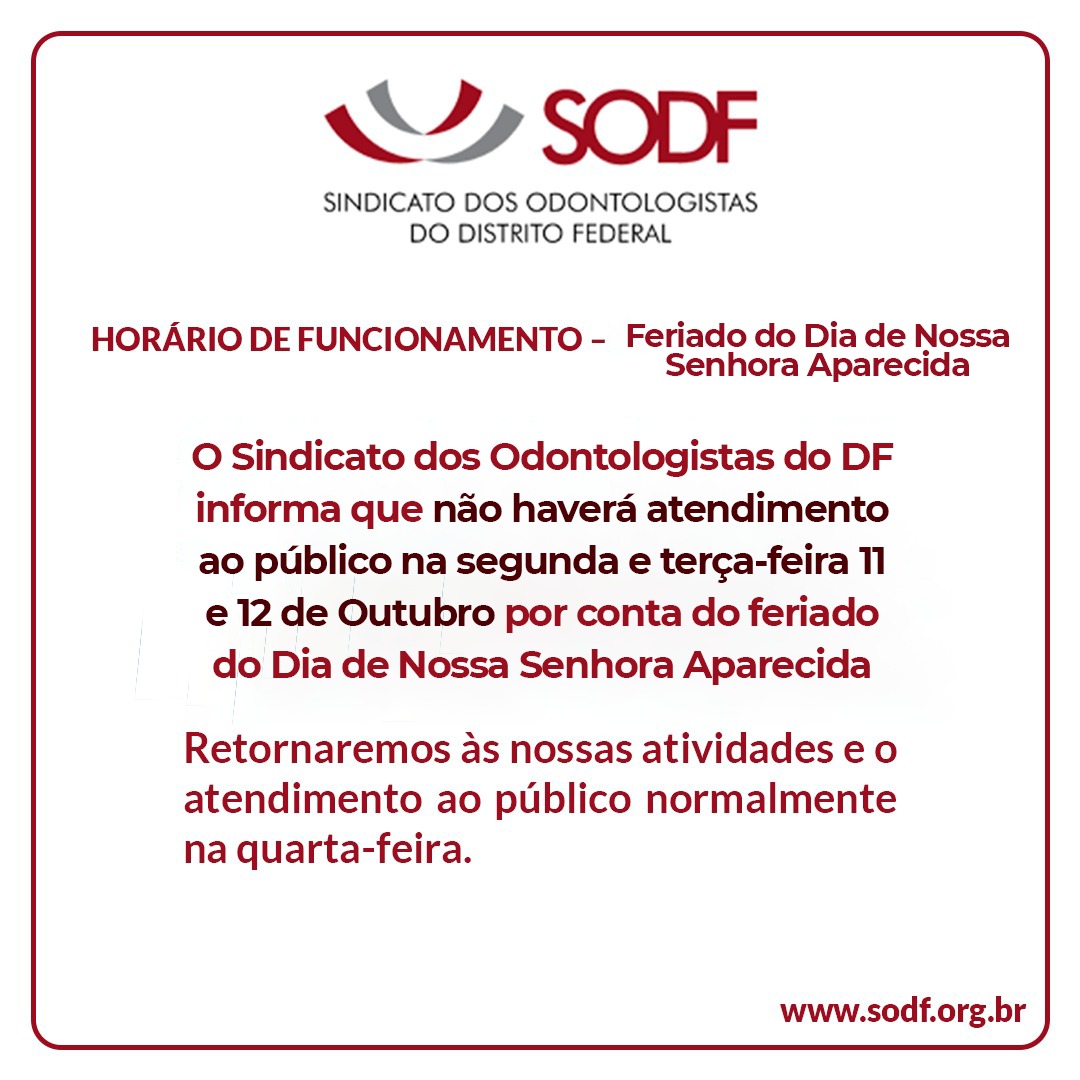 SODF

SINDICATO DOS ODONTOLOGISTAS
DO DISTRITO FEDERAL

HORÁRIO DE FUNCIONAMENTO – Feriado do Dia de Nossa Senhora Aparecida

O Sindicato dos Odontologistas do DF informa que não haverá atendimento ao público na segunda e terça-feira 11 e 12 de Outubro por conta do feriado do Dia de Nossa Senhora Aparecida

Retornaremos às nossas atividades e o atendimento ao público normalmente na quarta-feira.

www.sodf.org.br